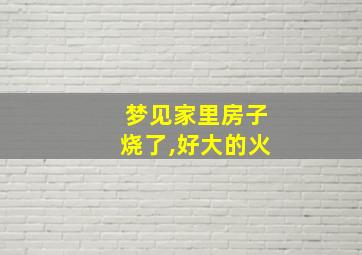 梦见家里房子烧了,好大的火